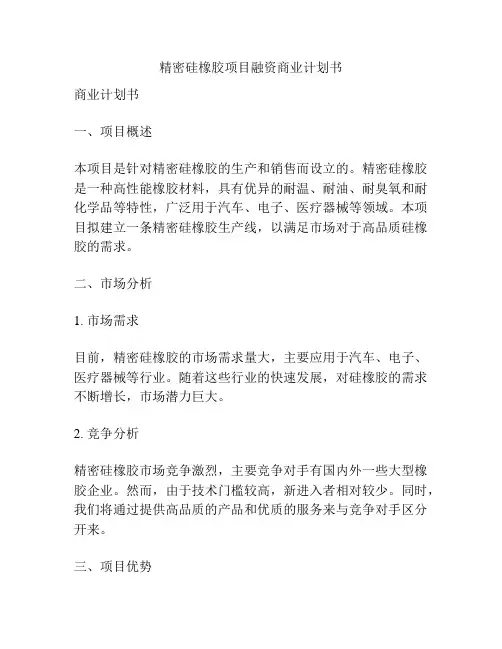 精密硅橡胶项目融资商业计划书

商业计划书

一、项目概述

本项目是针对精密硅橡胶的生产和销售而设立的。精密硅橡胶是一种高性能橡胶材料，具有优异的耐温、耐油、耐臭氧和耐化学品等特性，广泛用于汽车、电子、医疗器械等领域。本项目拟建立一条精密硅橡胶生产线，以满足市场对于高品质硅橡胶的需求。

二、市场分析

1. 市场需求

目前，精密硅橡胶的市场需求量大，主要应用于汽车、电子、医疗器械等行业。随着这些行业的快速发展，对硅橡胶的需求不断增长，市场潜力巨大。

2. 竞争分析

精密硅橡胶市场竞争激烈，主要竞争对手有国内外一些大型橡胶企业。然而，由于技术门槛较高，新进入者相对较少。同时，我们将通过提供高品质的产品和优质的服务来与竞争对手区分开来。

三、项目优势